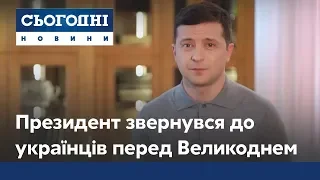 СЬОГОДНІ
НОВИНИ

Президент звернувся до українців перед Великоднем